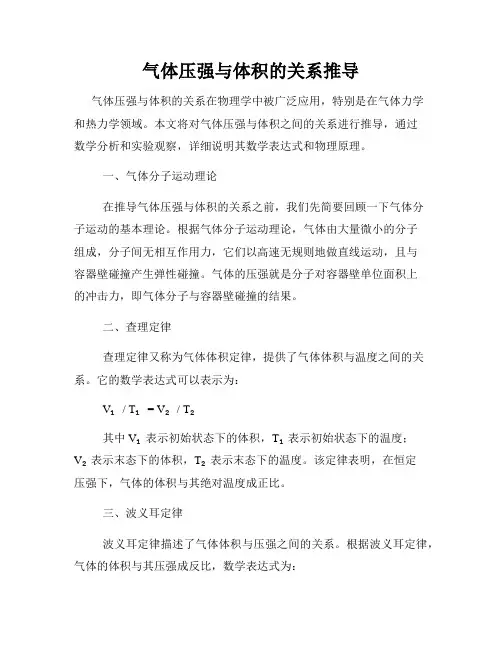 气体压强与体积的关系推导

气体压强与体积的关系在物理学中被广泛应用，特别是在气体力学和热力学领域。本文将对气体压强与体积之间的关系进行推导，通过数学分析和实验观察，详细说明其数学表达式和物理原理。

一、气体分子运动理论

在推导气体压强与体积的关系之前，我们先简要回顾一下气体分子运动的基本理论。根据气体分子运动理论，气体由大量微小的分子组成，分子间无相互作用力，它们以高速无规则地做直线运动，且与容器壁碰撞产生弹性碰撞。气体的压强就是分子对容器壁单位面积上的冲击力，即气体分子与容器壁碰撞的结果。

二、查理定律

查理定律又称为气体体积定律，提供了气体体积与温度之间的关系。它的数学表达式可以表示为：

$V_1 / T_1 = V_2 / T_2$

其中 $V_1$ 表示初始状态下的体积，$T_1$ 表示初始状态下的温度；$V_2$ 表示末态下的体积，$T_2$ 表示末态下的温度。该定律表明，在恒定压强下，气体的体积与其绝对温度成正比。

三、波义耳定律

波义耳定律描述了气体体积与压强之间的关系。根据波义耳定律，气体的体积与其压强成反比，数学表达式为：